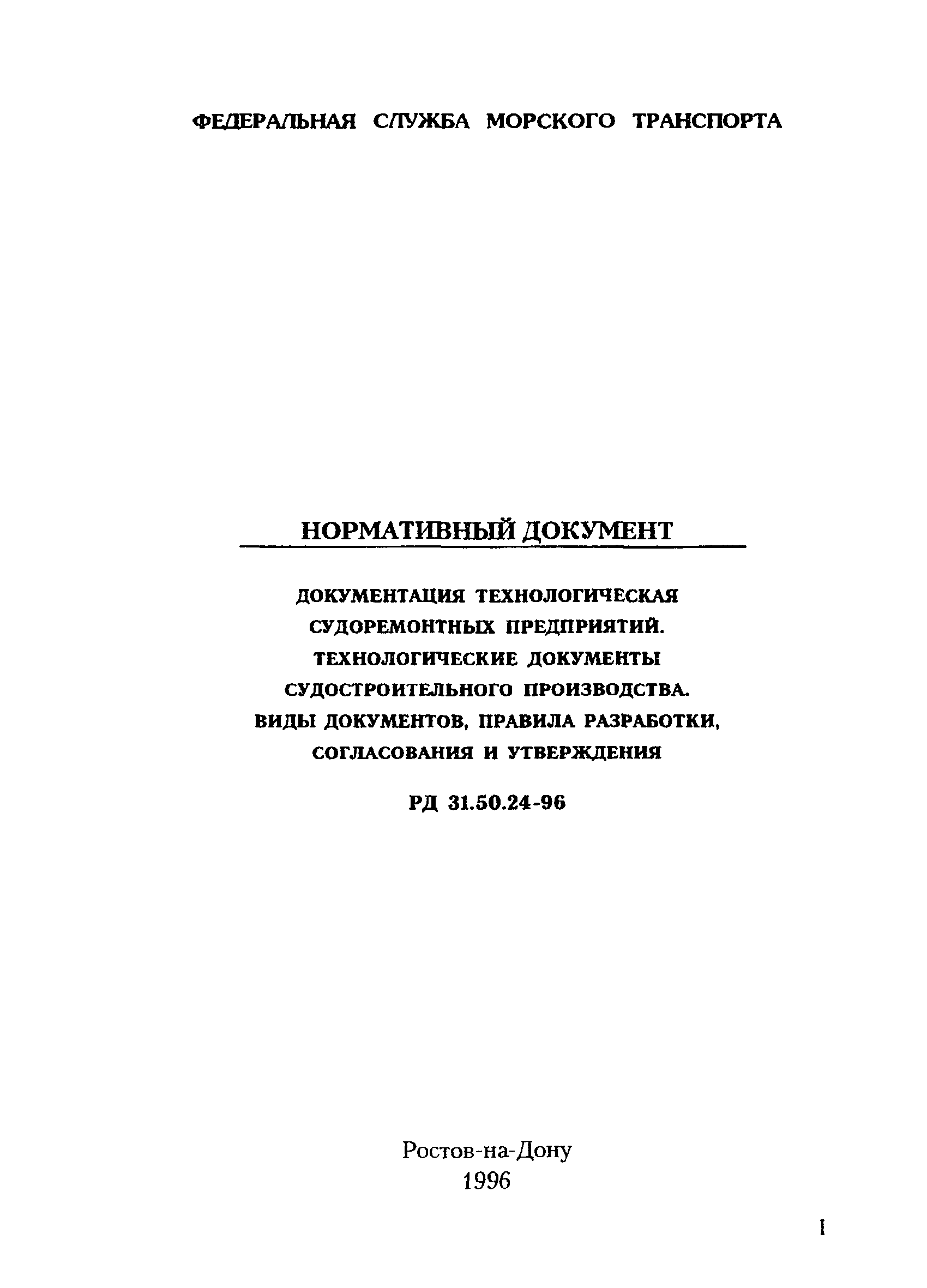 ФЕДЕРАЛЬНАЯ СЛУЖБА МОРСКОГО ТРАНСПОРТА

НОРМАТИВНЫЙ ДОКУМЕНТ

ДОКУМЕНТАЦИЯ ТЕХНОЛОГИЧЕСКАЯ СУДОРЕМОНТНЫХ ПРЕДПРИЯТИЙ. ТЕХНОЛОГИЧЕСКИЕ ДОКУМЕНТЫ СУДОСТРОИТЕЛЬНОГО ПРОИЗВОДСТВА. ВИДЫ ДОКУМЕНТОВ, ПРАВИЛА РАЗРАБОТКИ, СОГЛАСОВАНИЯ И УТВЕРЖДЕНИЯ

РД 31.50.24-96

Ростов-на-Дону
1996

I